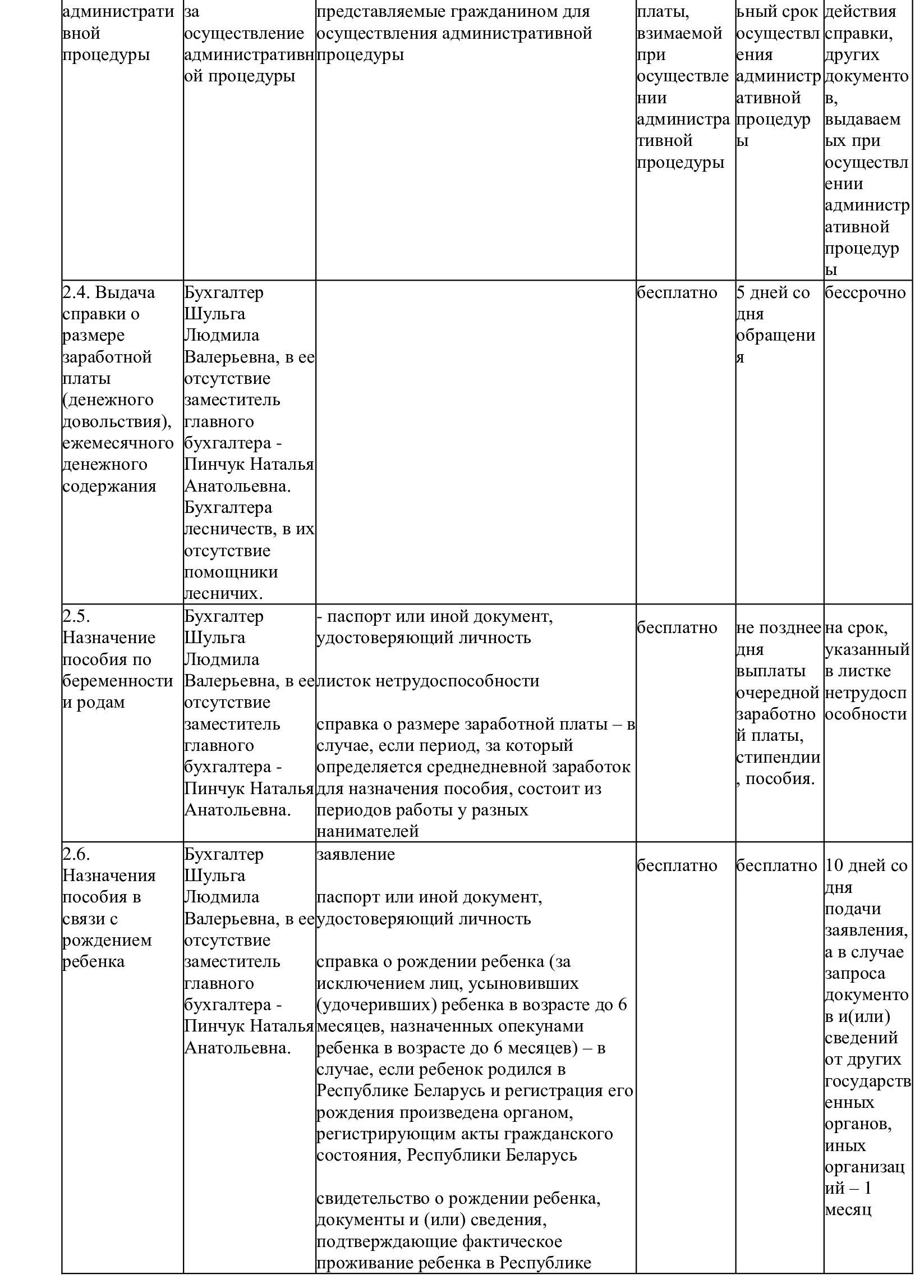 | административной процедуры | за осуществление административной процедуры | представляемые гражданином для осуществления административной процедуры | платы, взимаемой при осуществлении административной процедуры | ьный срок осуществления административной процедуры | действия справки, других документов, выдаваемых при осуществлении административной процедуры |
|---|---|---|---|---|---|
| 2.4. Выдача справки о размере заработной платы (денежного довольствия), ежемесячного денежного содержания | Бухгалтер Шульга Людмила Валерьевна, в ее отсутствие заместитель главного бухгалтера - Пинчук Наталья Анатольевна. Бухгалтера лесничеств, в их отсутствие помощники лесничих. | | бесплатно | 5 дней со дня обращения | бессрочно |
| 2.5. Назначение пособия по беременности и родам | Бухгалтер Шульга Людмила Валерьевна, в ее отсутствие заместитель главного бухгалтера - Пинчук Наталья Анатольевна. | - паспорт или иной документ, удостоверяющий личность<br><br>листок нетрудоспособности<br><br>справка о размере заработной платы – в случае, если период, за который определяется среднедневной заработок для назначения пособия, состоит из периодов работы у разных нанимателей | бесплатно | не позднее дня выплаты очередной заработной платы, стипендии, пособия. | на срок, указанный в листке нетрудоспособности |
| 2.6. Назначения пособия в связи с рождением ребенка | Бухгалтер Шульга Людмила Валерьевна, в ее отсутствие заместитель главного бухгалтера - Пинчук Наталья Анатольевна. | заявление<br><br>паспорт или иной документ, удостоверяющий личность<br><br>справка о рождении ребенка (за исключением лиц, усыновивших (удочеривших) ребенка в возрасте до 6 месяцев, назначенных опекунами ребенка в возрасте до 6 месяцев) – в случае, если ребенок родился в Республике Беларусь и регистрация его рождения произведена органом, регистрирующим акты гражданского состояния, Республики Беларусь<br><br>свидетельство о рождении ребенка, документы и (или) сведения, подтверждающие фактическое проживание ребенка в Республике | бесплатно | бесплатно | 10 дней со дня подачи заявления, а в случае запроса документов и(или) сведений от других государственных органов, иных организаций – 1 месяц |